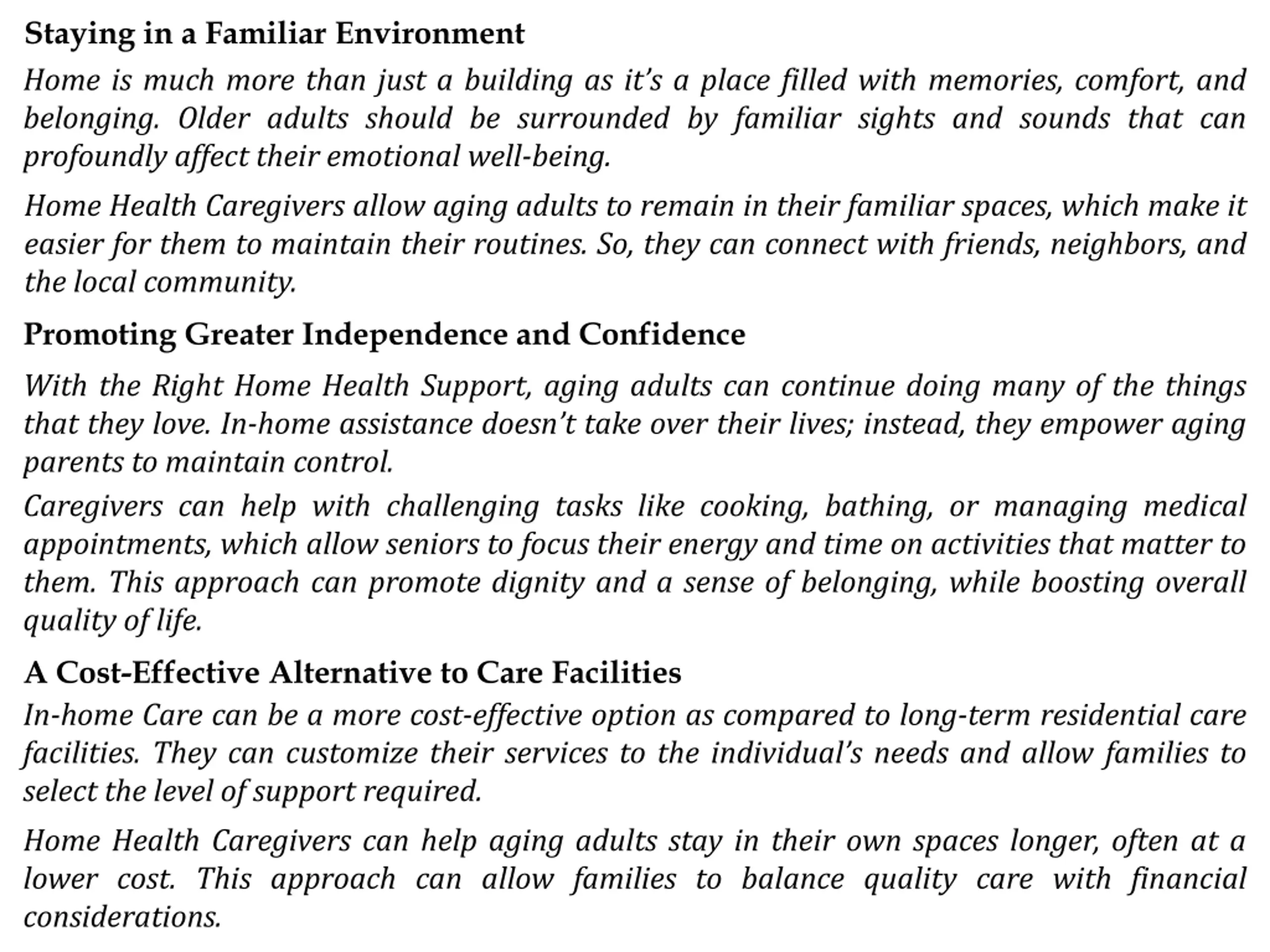 Staying in a Familiar Environment

Home is much more than just a building as it's a place filled with memories, comfort, and belonging. Older adults should be surrounded by familiar sights and sounds that can profoundly affect their emotional well-being.

Home Health Caregivers allow aging adults to remain in their familiar spaces, which make it easier for them to maintain their routines. So, they can connect with friends, neighbors, and the local community.

Promoting Greater Independence and Confidence

With the Right Home Health Support, aging adults can continue doing many of the things that they love. In-home assistance doesn't take over their lives; instead, they empower aging parents to maintain control.

Caregivers can help with challenging tasks like cooking, bathing, or managing medical appointments, which allow seniors to focus their energy and time on activities that matter to them. This approach can promote dignity and a sense of belonging, while boosting overall quality of life.

A Cost-Effective Alternative to Care Facilities

In-home Care can be a more cost-effective option as compared to long-term residential care facilities. They can customize their services to the individual's needs and allow families to select the level of support required.

Home Health Caregivers can help aging adults stay in their own spaces longer, often at a lower cost. This approach can allow families to balance quality care with financial considerations.